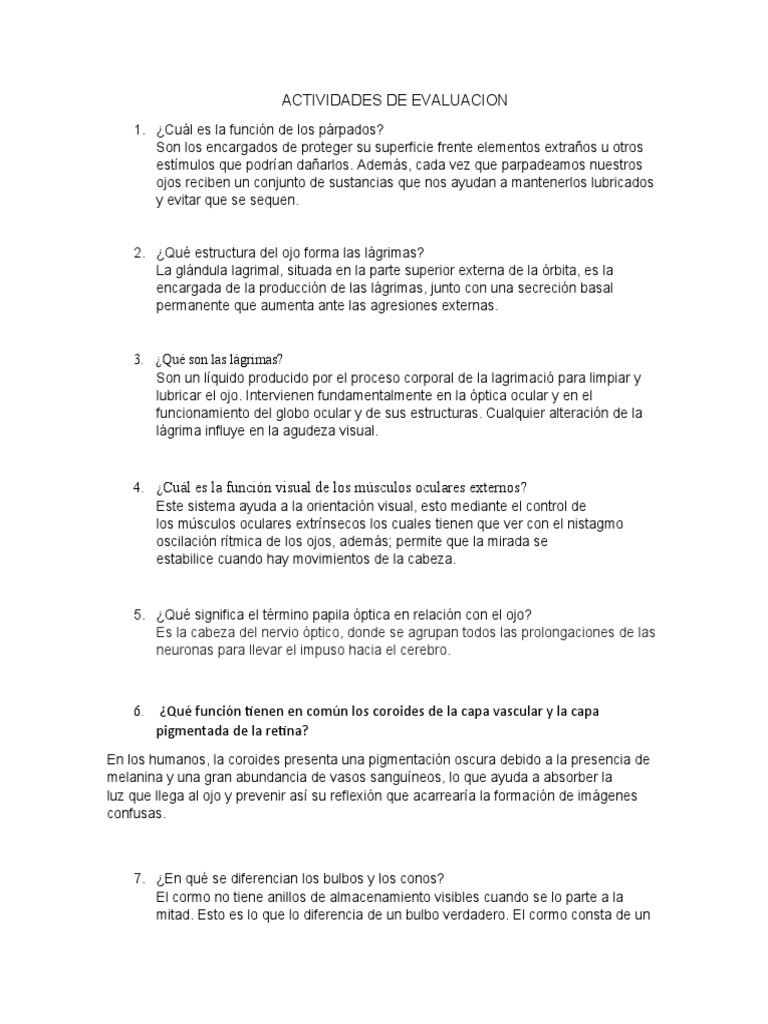 ACTIVIDADES DE EVALUACION

1. ¿Cuál es la función de los párpados?
Son los encargados de proteger su superficie frente elementos extraños u otros estímulos que podrían dañarlos. Además, cada vez que parpadeamos nuestros ojos reciben un conjunto de sustancias que nos ayudan a mantenerlos lubricados y evitar que se sequen.

2. ¿Qué estructura del ojo forma las lágrimas?
La glándula lagrimal, situada en la parte superior externa de la órbita, es la encargada de la producción de las lágrimas, junto con una secreción basal permanente que aumenta ante las agresiones externas.

3. ¿Qué son las lágrimas?
Son un líquido producido por el proceso corporal de la lagrimació para limpiar y lubricar el ojo. Intervienen fundamentalmente en la óptica ocular y en el funcionamiento del globo ocular y de sus estructuras. Cualquier alteración de la lágrima influye en la agudeza visual.

4. ¿Cuál es la función visual de los músculos oculares externos?
Este sistema ayuda a la orientación visual, esto mediante el control de los músculos oculares extrínsecos los cuales tienen que ver con el nistagmo oscilación rítmica de los ojos, además; permite que la mirada se estabilice cuando hay movimientos de la cabeza.

5. ¿Qué significa el término papila óptica en relación con el ojo?
Es la cabeza del nervio óptico, donde se agrupan todos las prolongaciones de las neuronas para llevar el impuso hacia el cerebro.

6. ¿Qué función tienen en común los coroides de la capa vascular y la capa pigmentada de la retina?

En los humanos, la coroides presenta una pigmentación oscura debido a la presencia de melanina y una gran abundancia de vasos sanguíneos, lo que ayuda a absorber la luz que llega al ojo y prevenir así su reflexión que acarrearía la formación de imágenes confusas.

7. ¿En qué se diferencian los bulbos y los conos?
El cormo no tiene anillos de almacenamiento visibles cuando se lo parte a la mitad. Esto es lo que lo diferencia de un bulbo verdadero. El cormo consta de un